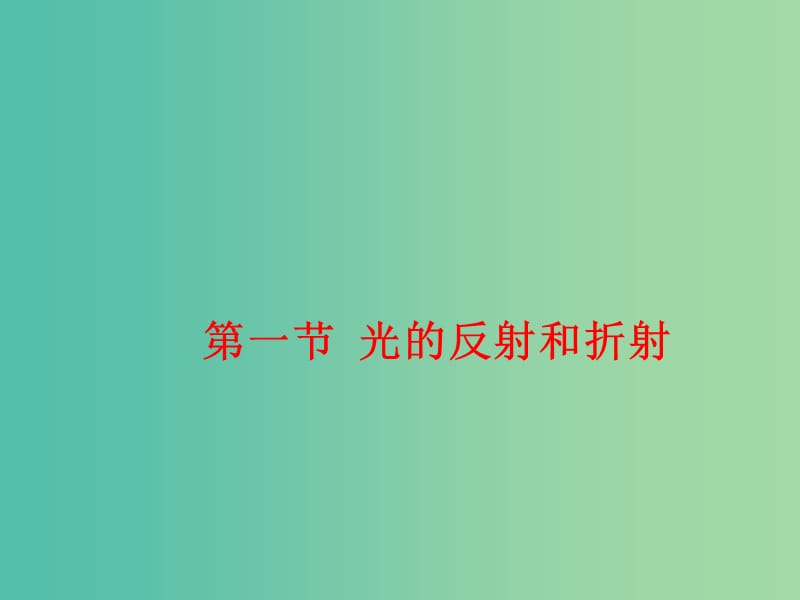 第一节 光的反射和折射